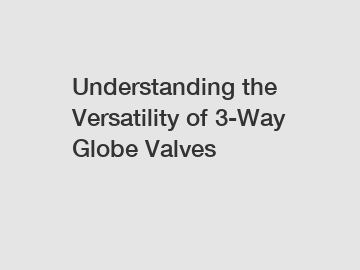 Understanding the Versatility of 3-Way Globe Valves